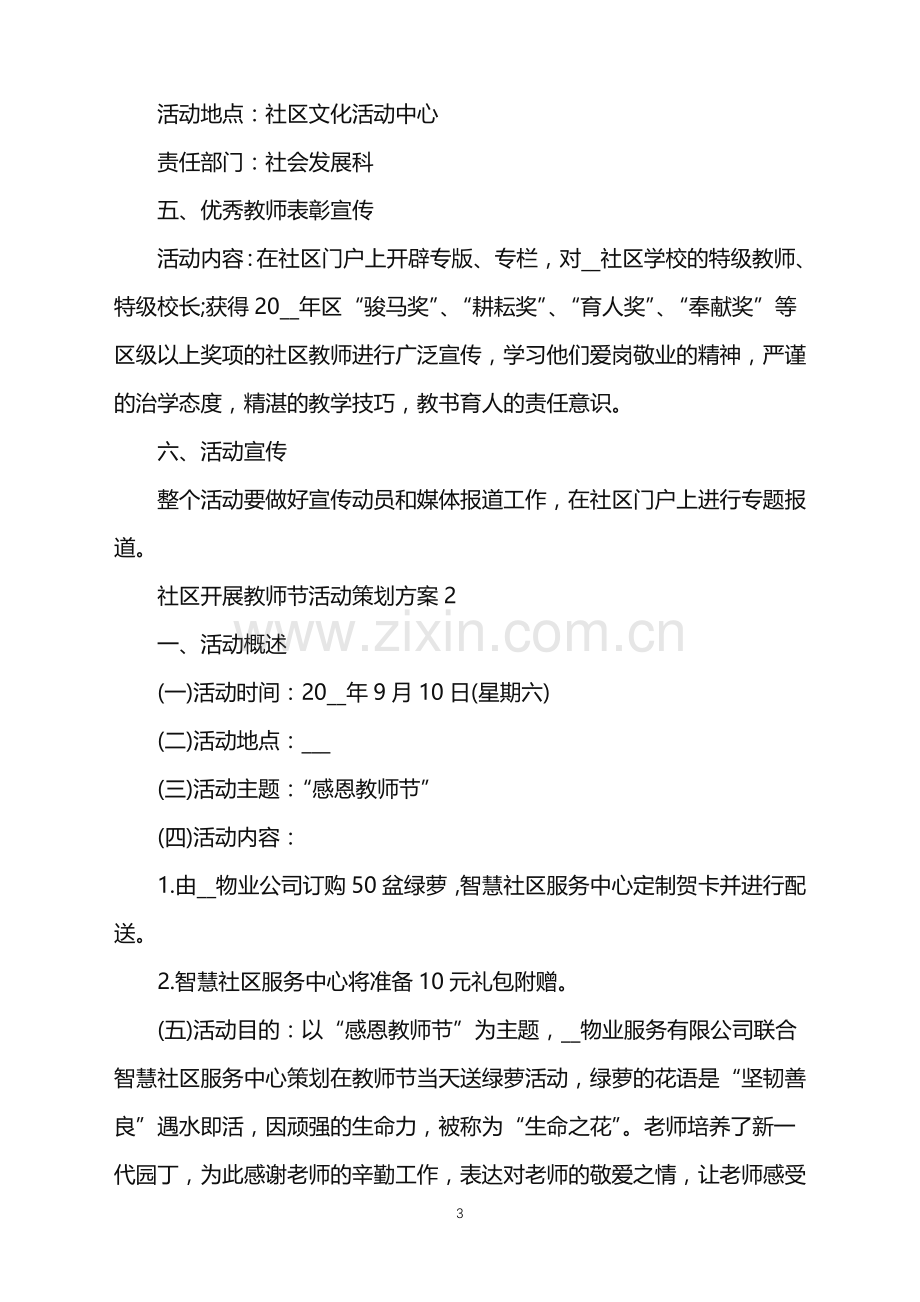 活动地点：社区文化活动中心

责任部门：社会发展科

五、优秀教师表彰宣传

活动内容：在社区门户上开辟专版、专栏，对____社区学校的特级教师、特级校长;获得20____年区“骏马奖”、“耕耘奖”、“育人奖”、“奉献奖”等区级以上奖项的社区教师进行广泛宣传，学习他们爱岗敬业的精神，严谨的治学态度，精湛的教学技巧，教书育人的责任意识。

六、活动宣传

整个活动要做好宣传动员和媒体报道工作，在社区门户上进行专题报道。

社区开展教师节活动策划方案2

一、活动概述

(一)活动时间：20____年9月10日(星期六)

(二)活动地点：____

(三)活动主题：“感恩教师节”

(四)活动内容：

1.由____物业公司订购50盆绿萝，智慧社区服务中心定制贺卡并进行配送。

2.智慧社区服务中心将准备10元礼包附赠。

(五)活动目的：以“感恩教师节”为主题，____物业服务有限公司联合智慧社区服务中心策划在教师节当天送绿萝活动，绿萝的花语是“坚韧善良”遇水即活，因顽强的生命力，被称为“生命之花”。老师培养了新一代园丁，为此感谢老师的辛勤工作，表达对老师的敬爱之情，让老师感受

3

www.zixin.com.cn